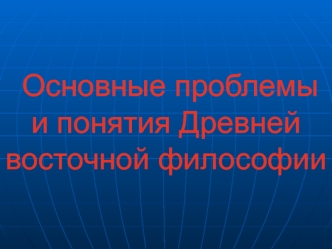 Основные проблемы и понятия Древней восточной философии